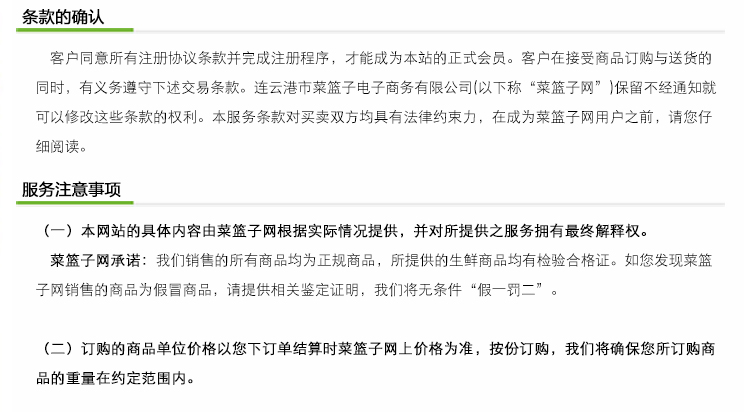 条款的确认

客户同意所有注册协议条款并完成注册程序，才能成为本站的正式会员。客户在接受商品订购与送货的同时，有义务遵守下述交易条款。连云港市菜篮子电子商务有限公司(以下称“菜篮子网”)保留不经通知就可以修改这些条款的权利。本服务条款对买卖双方均具有法律约束力，在成为菜篮子网用户之前，请您仔细阅读。

服务注意事项

（一）本网站的具体内容由菜篮子网根据实际情况提供，并对所提供之服务拥有最终解释权。

菜篮子网承诺：我们销售的所有商品均为正规商品，所提供的生鲜商品均有检验合格证。如您发现菜篮子网销售的商品为假冒商品，请提供相关鉴定证明，我们将无条件“假一罚二”。

（二）订购的商品单位价格以您下订单结算时菜篮子网上价格为准，按份订购，我们将确保您所订购商品的重量在约定范围内。